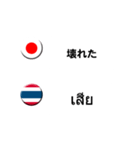 壊れた

เสีย